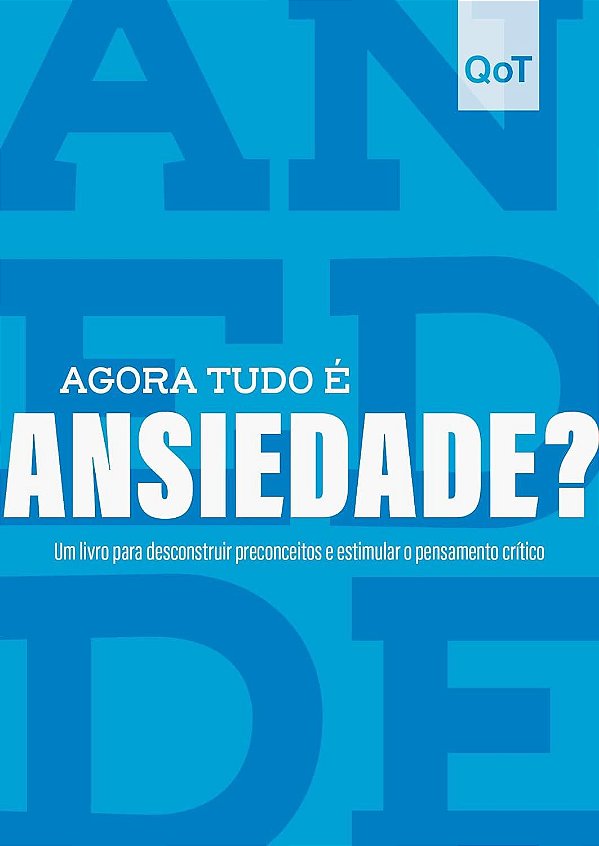 QoT

AGORA TUDO É
ANSIEDADE?

Um livro para desconstruir preconceitos e estimular o pensamento crítico